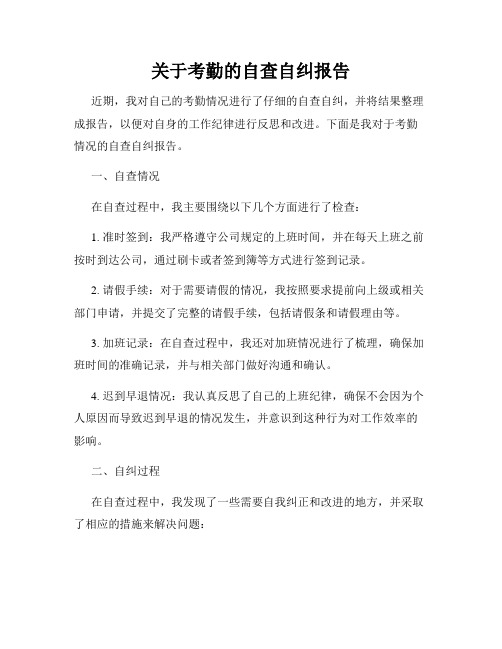 关于考勤的自查自纠报告

近期，我对自己的考勤情况进行了仔细的自查自纠，并将结果整理成报告，以便对自身的工作纪律进行反思和改进。下面是我对于考勤情况的自查自纠报告。

一、自查情况

在自查过程中，我主要围绕以下几个方面进行了检查：

1. 准时签到：我严格遵守公司规定的上班时间，并在每天上班之前按时到达公司，通过刷卡或者签到簿等方式进行签到记录。

2. 请假手续：对于需要请假的情况，我按照要求提前向上级或相关部门申请，并提交了完整的请假手续，包括请假条和请假理由等。

3. 加班记录：在自查过程中，我还对加班情况进行了梳理，确保加班时间的准确记录，并与相关部门做好沟通和确认。

4. 迟到早退情况：我认真反思了自己的上班纪律，确保不会因为个人原因而导致迟到早退的情况发生，并意识到这种行为对工作效率的影响。

二、自纠过程

在自查过程中，我发现了一些需要自我纠正和改进的地方，并采取了相应的措施来解决问题：